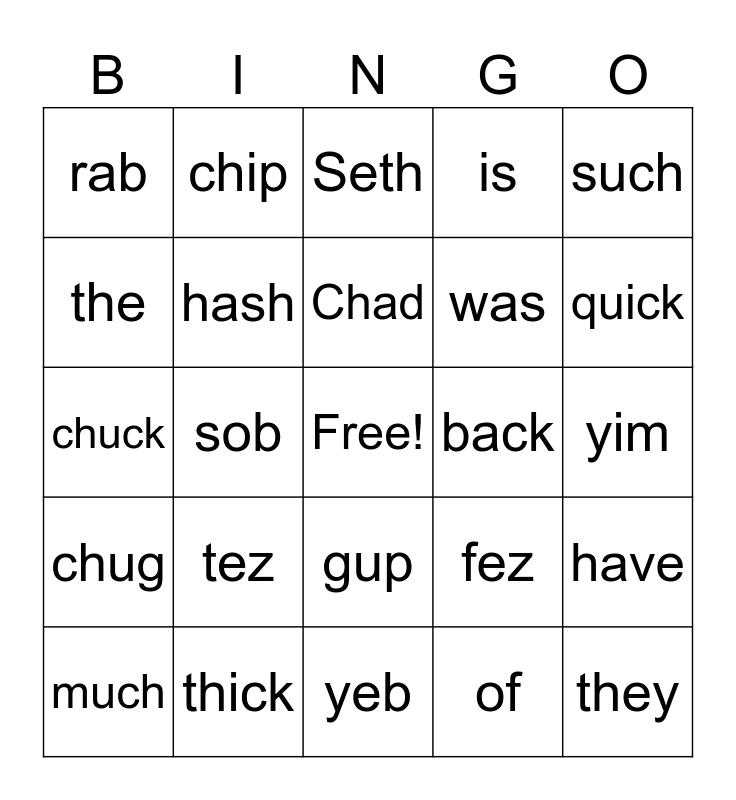 | B | I | N | G | O |
|---|---|---|---|---|
| rab | chip | Seth | is | such |
| the | hash | Chad | was | quick |
| chuck | sob | Free! | back | yim |
| chug | tez | gup | fez | have |
| much | thick | yeb | of | they |